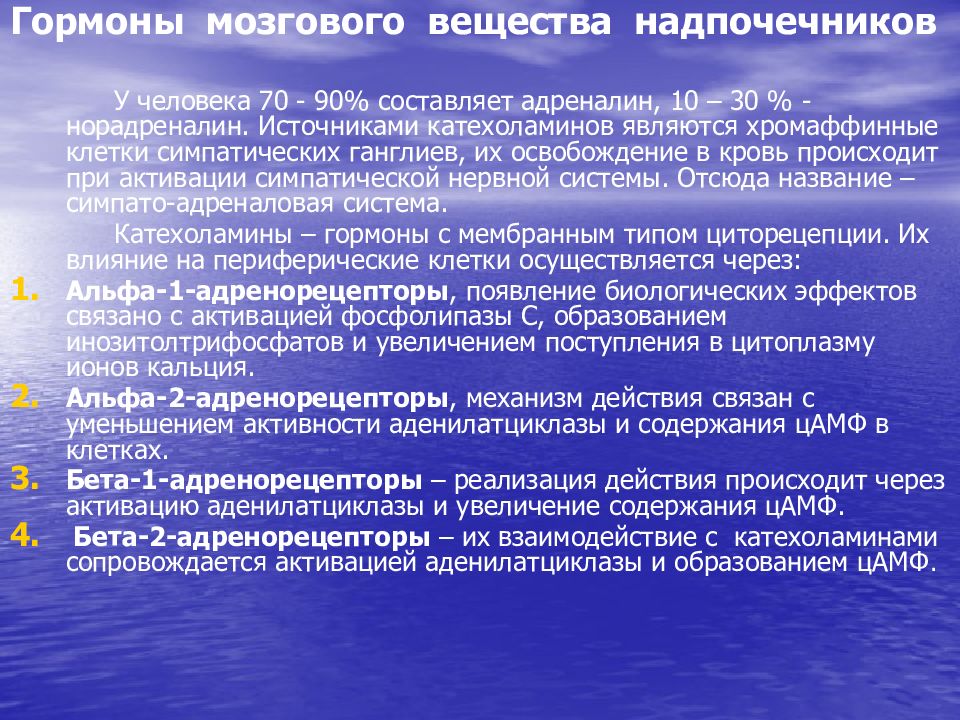 Гормоны мозгового вещества надпочечников

У человека 70 - 90% составляет адреналин, 10 – 30 % - норадреналин. Источниками катехоламинов являются хромаффинные клетки симпатических ганглиев, их освобождение в кровь происходит при активации симпатической нервной системы. Отсюда название – симпато-адреналовая система.

Катехоламины – гормоны с мембранным типом циторецепции. Их влияние на периферические клетки осуществляется через:

1. Альфа-1-адренорецепторы, появление биологических эффектов связано с активацией фосфолипазы С, образованием инозитолтрифосфатов и увеличением поступления в цитоплазму ионов кальция.
2. Альфа-2-адренорецепторы, механизм действия связан с уменьшением активности аденилатциклазы и содержания цАМФ в клетках.
3. Бета-1-адренорецепторы – реализация действия происходит через активацию аденилатциклазы и увеличение содержания цАМФ.
4. Бета-2-адренорецепторы – их взаимодействие с катехоламинами сопровождается активацией аденилатциклазы и образованием цАМФ.